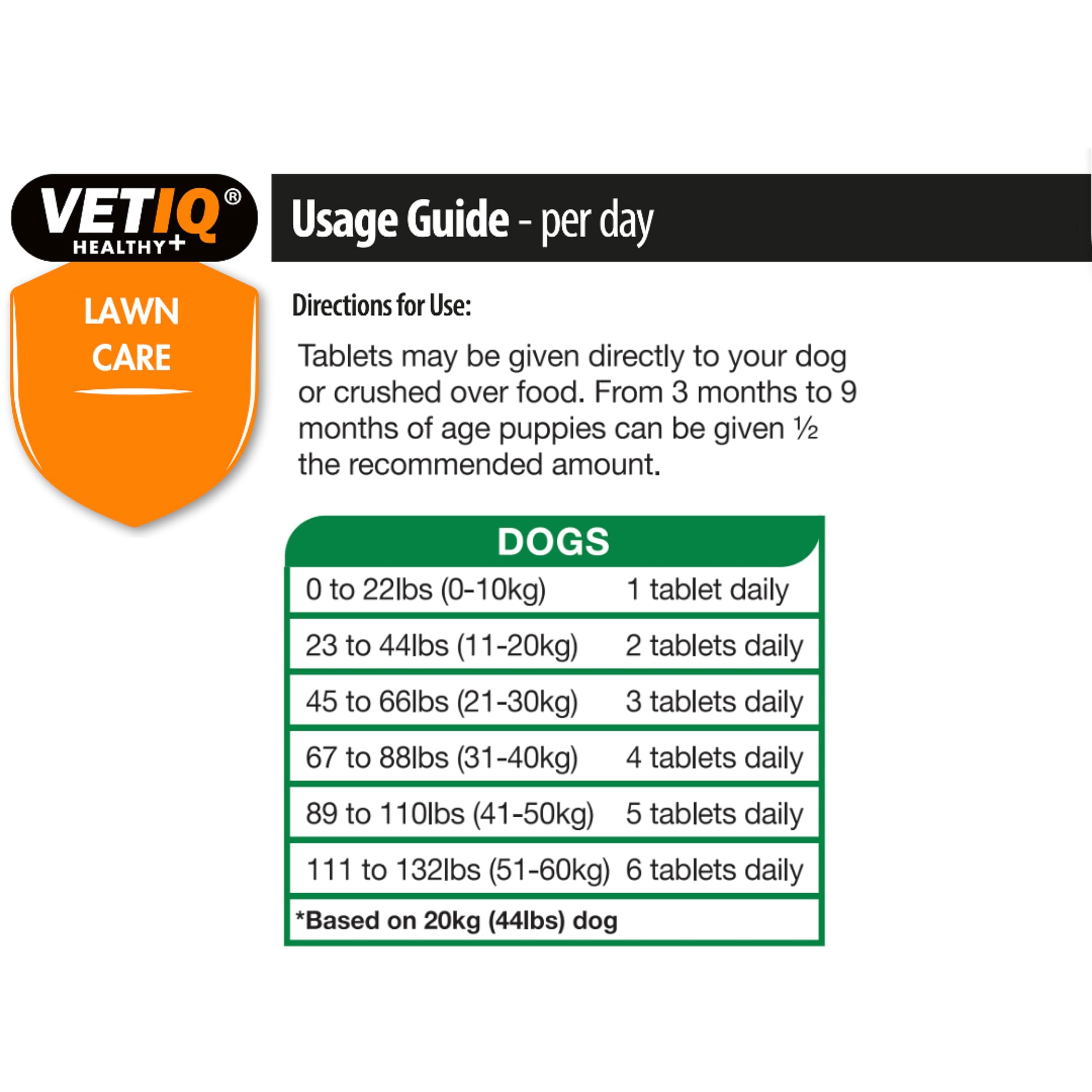 VETIQ®
HEALTHY+

LAWN
CARE

Usage Guide - per day

Directions for Use:

Tablets may be given directly to your dog or crushed over food. From 3 months to 9 months of age puppies can be given ½ the recommended amount.

| DOGS | |
|---|---|
| 0 to 22lbs (0-10kg) | 1 tablet daily |
| 23 to 44lbs (11-20kg) | 2 tablets daily |
| 45 to 66lbs (21-30kg) | 3 tablets daily |
| 67 to 88lbs (31-40kg) | 4 tablets daily |
| 89 to 110lbs (41-50kg) | 5 tablets daily |
| 111 to 132lbs (51-60kg) | 6 tablets daily |
| *Based on 20kg (44lbs) dog | |